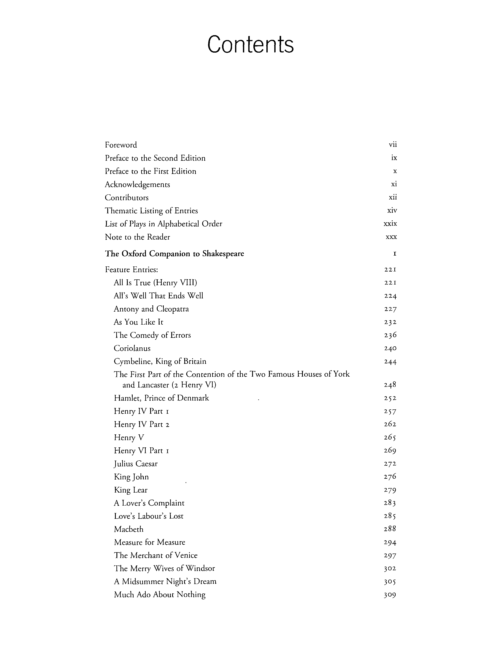 Contents

Foreword vii
Preface to the Second Edition ix
Preface to the First Edition x
Acknowledgements xi
Contributors xii
Thematic Listing of Entries xiv
List of Plays in Alphabetical Order xxix
Note to the Reader xxx

The Oxford Companion to Shakespeare 1

Feature Entries: 221
All Is True (Henry VIII) 221
All's Well That Ends Well 224
Antony and Cleopatra 227
As You Like It 232
The Comedy of Errors 236
Coriolanus 240
Cymbeline, King of Britain 244
The First Part of the Contention of the Two Famous Houses of York and Lancaster (2 Henry VI) 248
Hamlet, Prince of Denmark 252
Henry IV Part 1 257
Henry IV Part 2 262
Henry V 265
Henry VI Part 1 269
Julius Caesar 272
King John 276
King Lear 279
A Lover's Complaint 283
Love's Labour's Lost 285
Macbeth 288
Measure for Measure 294
The Merchant of Venice 297
The Merry Wives of Windsor 302
A Midsummer Night's Dream 305
Much Ado About Nothing 309